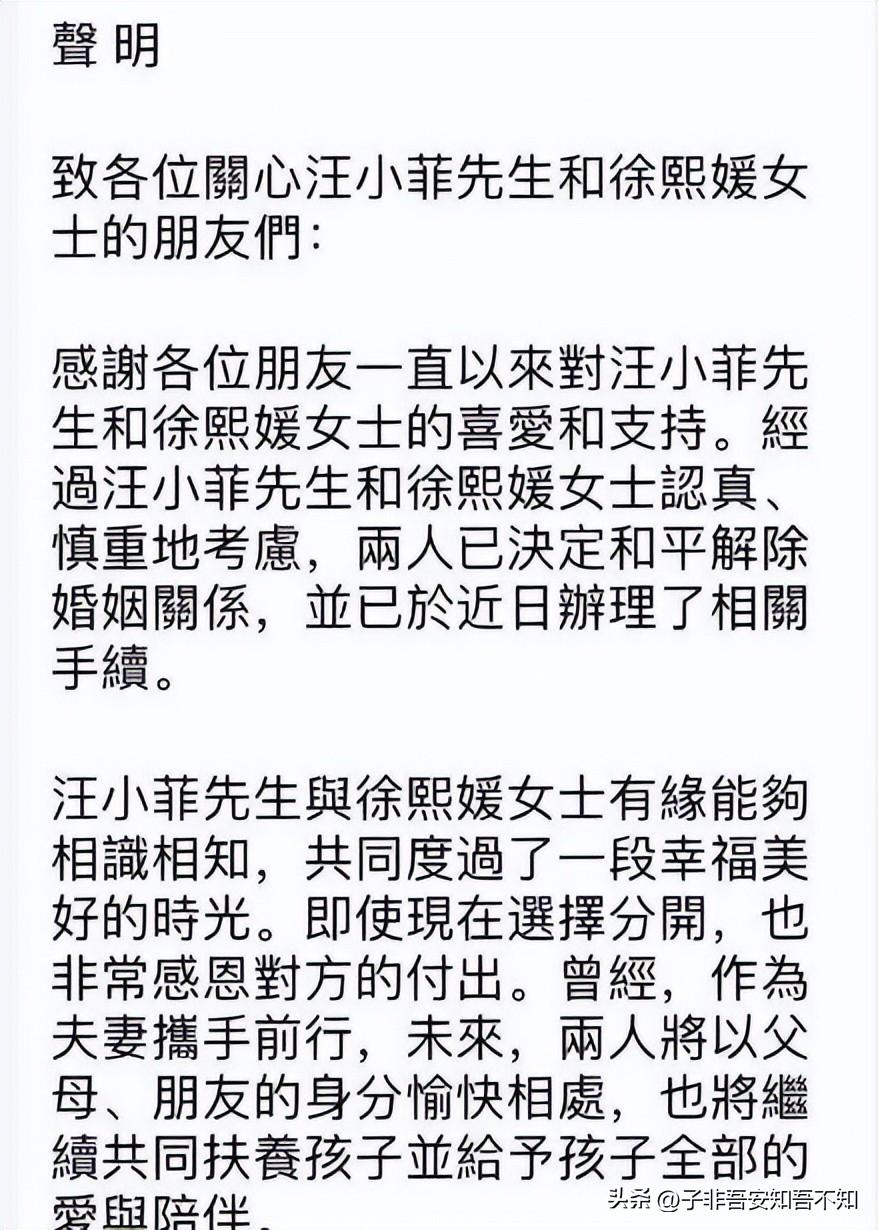 聲明

致各位關心汪小菲先生和徐熙媛女士的朋友們：

感謝各位朋友一直以來對汪小菲先生和徐熙媛女士的喜愛和支持。經過汪小菲先生和徐熙媛女士認真、慎重地考慮，兩人已決定和平解除婚姻關係，並已於近日辦理了相關手續。

汪小菲先生與徐熙媛女士有緣能夠相識相知，共同度過了一段幸福美好的時光。即使現在選擇分開，也非常感恩對方的付出。曾經，作為夫妻攜手前行，未來，兩人將以父母、朋友的身分愉快相處，也將繼續共同扶養孩子並給予孩子全部的愛與陪伴。

头条 @子非吾安知吾不知